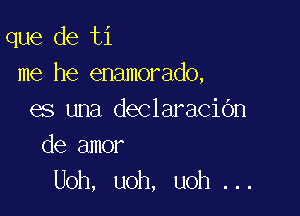 que de tí
me he enamorado,
es una declaración
de amor
Uoh, uoh, uoh ...